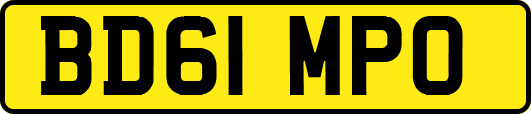 BD61 MPO